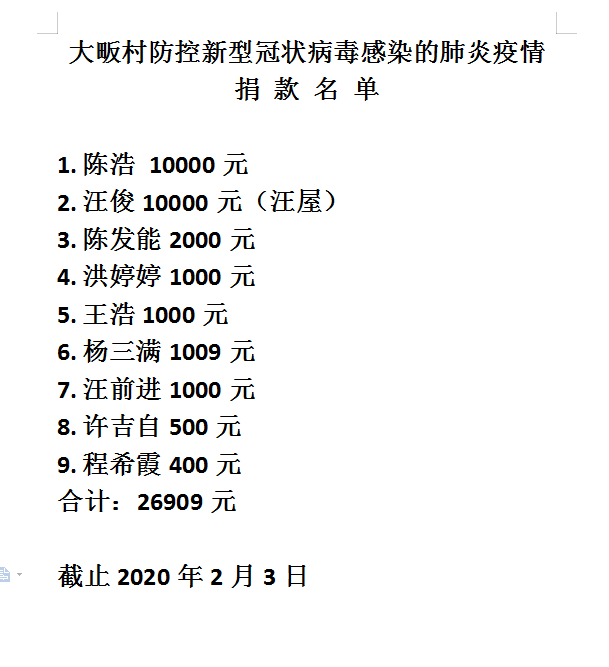 大畈村防控新型冠状病毒感染的肺炎疫情
捐 款 名 单

1. 陈浩 10000 元
2. 汪俊 10000 元（汪屋）
3. 陈发能 2000 元
4. 洪婷婷 1000 元
5. 王浩 1000 元
6. 杨三满 1009 元
7. 汪前进 1000 元
8. 许吉自 500 元
9. 程希霞 400 元
合计：26909 元

截止 2020 年 2 月 3 日